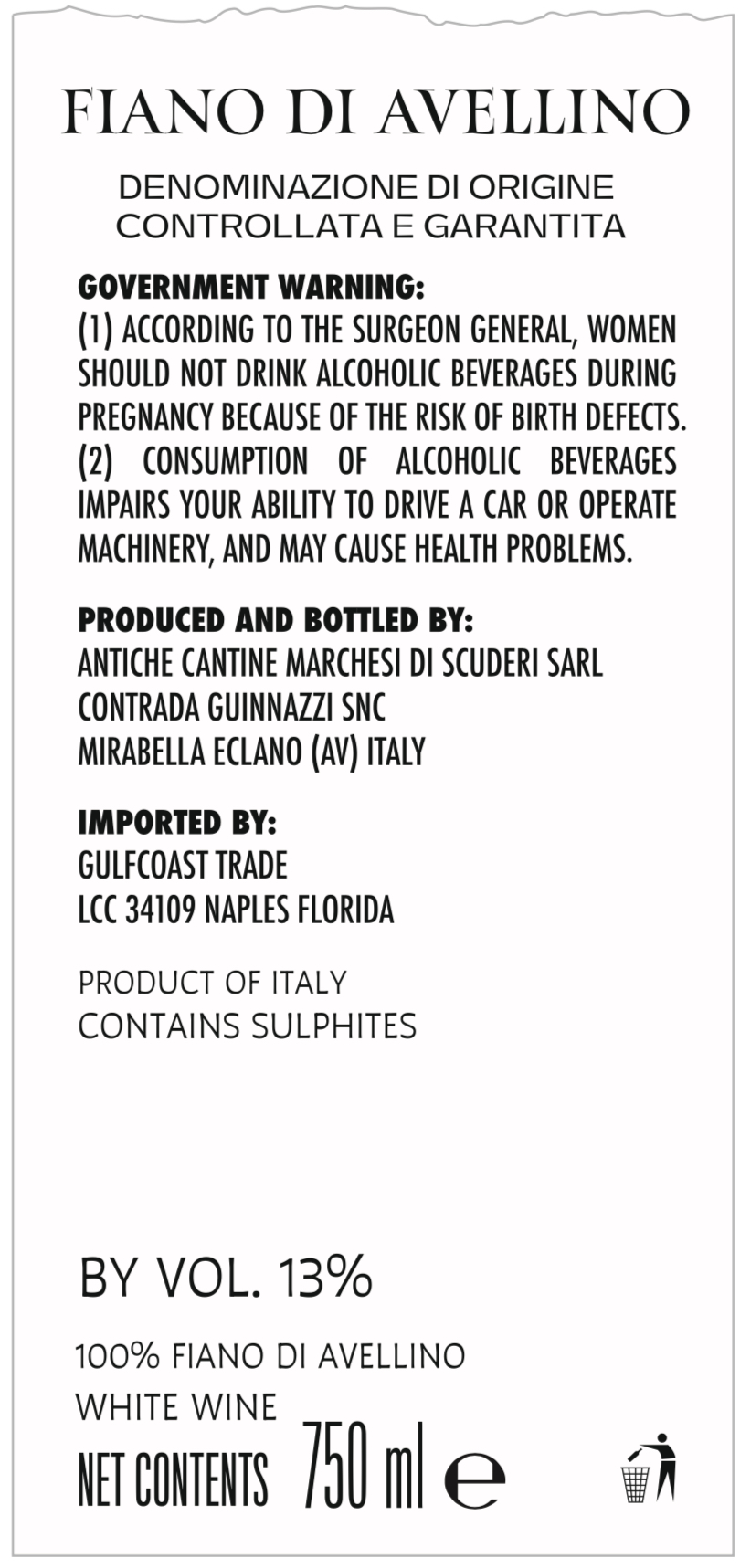 FIANO DI AVELLINO

DENOMINAZIONE DI ORIGINE CONTROLLATA E GARANTITA

GOVERNMENT WARNING:
(1) ACCORDING TO THE SURGEON GENERAL, WOMEN SHOULD NOT DRINK ALCOHOLIC BEVERAGES DURING PREGNANCY BECAUSE OF THE RISK OF BIRTH DEFECTS. (2) CONSUMPTION OF ALCOHOLIC BEVERAGES IMPAIRS YOUR ABILITY TO DRIVE A CAR OR OPERATE MACHINERY, AND MAY CAUSE HEALTH PROBLEMS.

PRODUCED AND BOTTLED BY:
ANTICHE CANTINE MARCHESI DI SCUDERI SARL
CONTRADA GUINNAZZI SNC
MIRABELLA ECLANO (AV) ITALY

IMPORTED BY:
GULFCOAST TRADE
LCC 34109 NAPLES FLORIDA

PRODUCT OF ITALY
CONTAINS SULPHITES

BY VOL. 13%

100% FIANO DI AVELLINO
WHITE WINE
NET CONTENTS 750 ml e